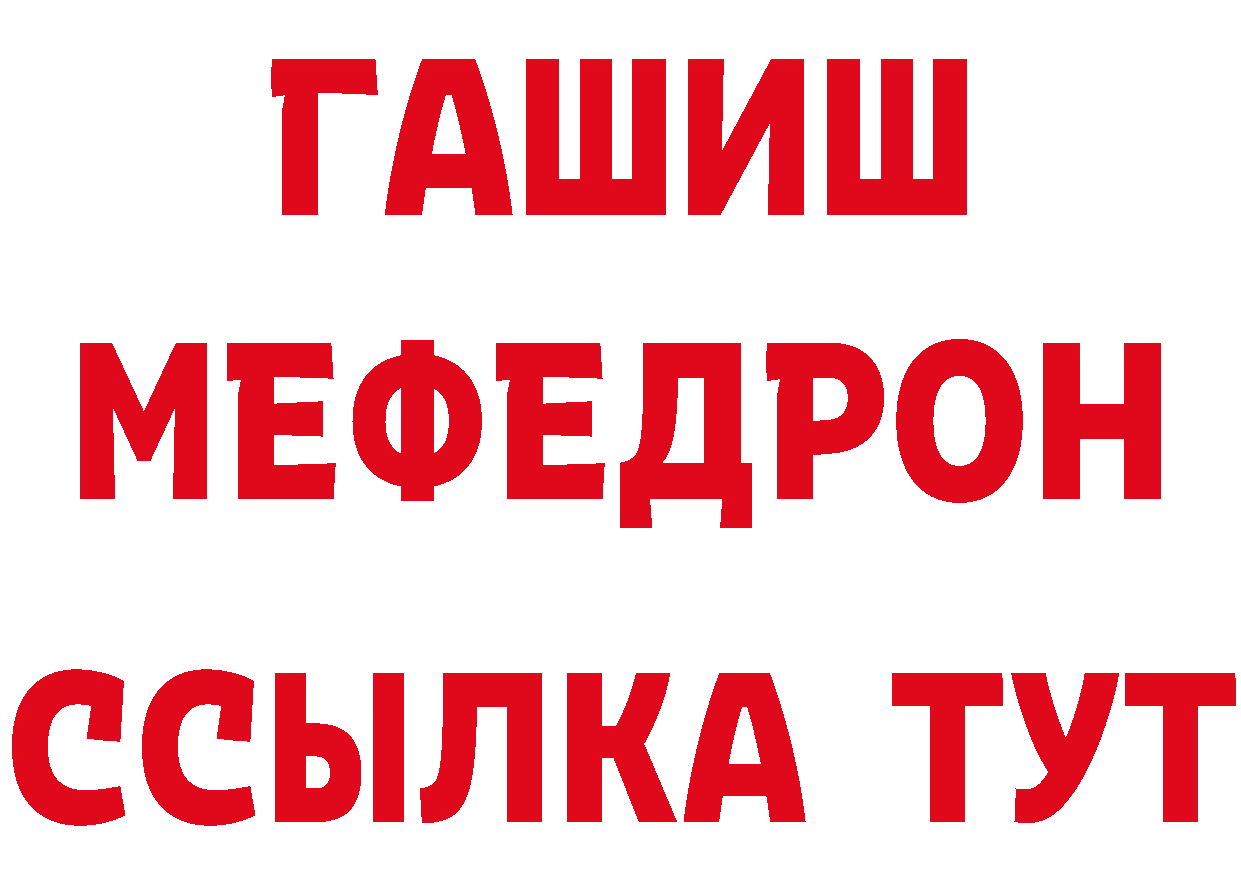 ГАШИШ
МЕФЕДРОН
ССЫЛКА ТУТ